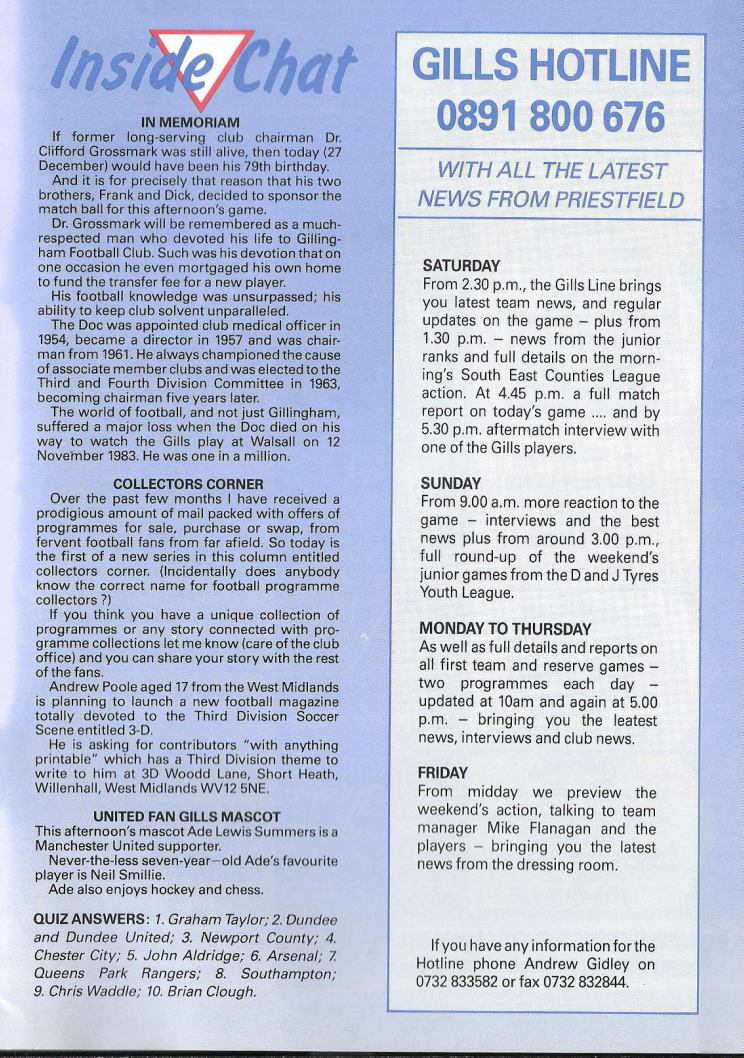 Inside Chat

IN MEMORIAM

If former long-serving club chairman Dr. Clifford Grossmark was still alive, then today (27 December) would have been his 79th birthday.

And it is for precisely that reason that his two brothers, Frank and Dick, decided to sponsor the match ball for this afternoon's game.

Dr. Grossmark will be remembered as a much-respected man who devoted his life to Gillingham Football Club. Such was his devotion that on one occasion he even mortgaged his own home to fund the transfer fee for a new player.

His football knowledge was unsurpassed; his ability to keep club solvent unparalleled.

The Doc was appointed club medical officer in 1954, became a director in 1957 and was chairman from 1961. He always championed the cause of associate member clubs and was elected to the Third and Fourth Division Committee in 1963, becoming chairman five years later.

The world of football, and not just Gillingham, suffered a major loss when the Doc died on his way to watch the Gills play at Walsall on 12 November 1983. He was one in a million.

COLLECTORS CORNER

Over the past few months I have received a prodigious amount of mail packed with offers of programmes for sale, purchase or swap, from fervent football fans from far afield. So today is the first of a new series in this column entitled collectors corner. (Incidentally does anybody know the correct name for football programme collectors ?)

If you think you have a unique collection of programmes or any story connected with programme collections let me know (care of the club office) and you can share your story with the rest of the fans.

Andrew Poole aged 17 from the West Midlands is planning to launch a new football magazine totally devoted to the Third Division Soccer Scene entitled 3-D.

He is asking for contributors "with anything printable" which has a Third Division theme to write to him at 3D Woodd Lane, Short Heath, Willenhall, West Midlands WV12 5NE.

UNITED FAN GILLS MASCOT

This afternoon's mascot Ade Lewis Summers is a Manchester United supporter.

Never-the-less seven-year–old Ade's favourite player is Neil Smillie.

Ade also enjoys hockey and chess.

QUIZ ANSWERS: 1. Graham Taylor; 2. Dundee and Dundee United; 3. Newport County; 4. Chester City; 5. John Aldridge; 6. Arsenal; 7. Queens Park Rangers; 8. Southampton; 9. Chris Waddle; 10. Brian Clough.

GILLS HOTLINE
0891 800 676

WITH ALL THE LATEST NEWS FROM PRIESTFIELD

SATURDAY
From 2.30 p.m., the Gills Line brings you latest team news, and regular updates on the game – plus from 1.30 p.m. – news from the junior ranks and full details on the morning's South East Counties League action. At 4.45 p.m. a full match report on today's game .... and by 5.30 p.m. aftermatch interview with one of the Gills players.

SUNDAY
From 9.00 a.m. more reaction to the game – interviews and the best news plus from around 3.00 p.m., full round-up of the weekend's junior games from the D and J Tyres Youth League.

MONDAY TO THURSDAY
As well as full details and reports on all first team and reserve games – two programmes each day – updated at 10am and again at 5.00 p.m. – bringing you the leatest news, interviews and club news.

FRIDAY
From midday we preview the weekend's action, talking to team manager Mike Flanagan and the players – bringing you the latest news from the dressing room.

If you have any information for the Hotline phone Andrew Gidley on 0732 833582 or fax 0732 832844.